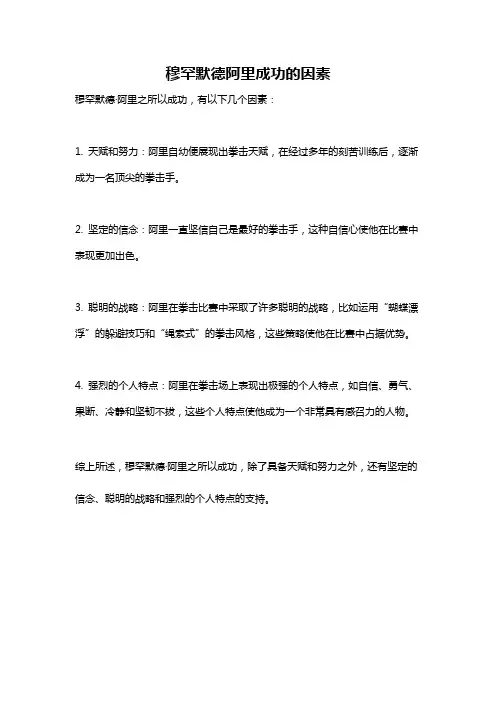 穆罕默德阿里成功的因素

穆罕默德·阿里之所以成功，有以下几个因素：

1. 天赋和努力：阿里自幼便展现出拳击天赋，在经过多年的刻苦训练后，逐渐成为一名顶尖的拳击手。

2. 坚定的信念：阿里一直坚信自己是最好的拳击手，这种自信心使他在比赛中表现更加出色。

3. 聪明的战略：阿里在拳击比赛中采取了许多聪明的战略，比如运用“蝴蝶漂浮”的躲避技巧和“绳索式”的拳击风格，这些策略使他在比赛中占据优势。

4. 强烈的个人特点：阿里在拳击场上表现出极强的个人特点，如自信、勇气、果断、冷静和坚韧不拔，这些个人特点使他成为一个非常具有感召力的人物。

综上所述，穆罕默德·阿里之所以成功，除了具备天赋和努力之外，还有坚定的信念、聪明的战略和强烈的个人特点的支持。